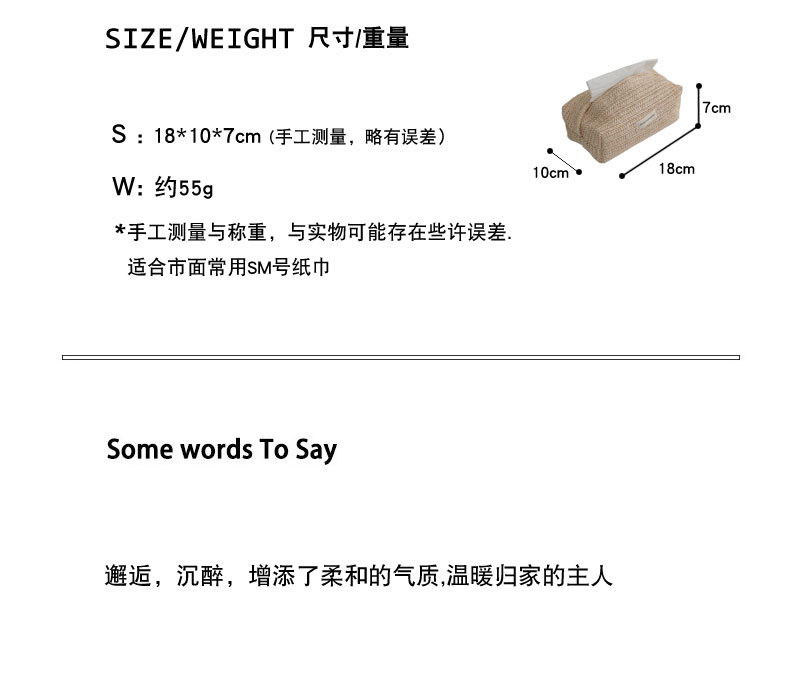 SIZE/WEIGHT 尺寸/重量

S：18*10*7cm（手工测量，略有误差）

W：约55g

*手工测量与称重，与实物可能存在些许误差.
适合市面常用SM号纸巾

7cm

10cm

18cm

Some words To Say

邂逅，沉醉，增添了柔和的气质,温暖归家的主人